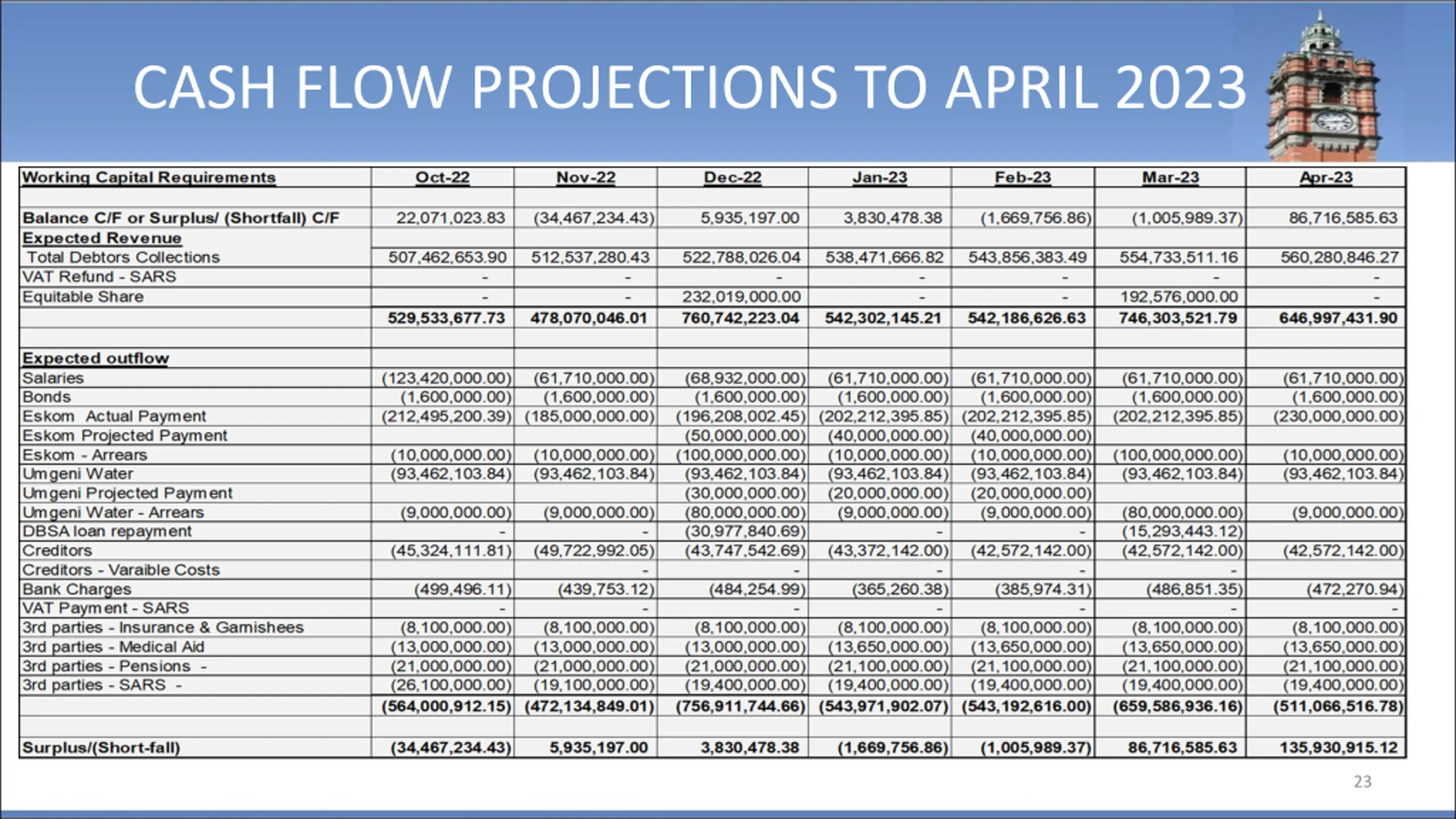 CASH FLOW PROJECTIONS TO APRIL 2023

| Working Capital Requirements | Oct-22 | Nov-22 | Dec-22 | Jan-23 | Feb-23 | Mar-23 | Apr-23 |
|---|---|---|---|---|---|---|---|
| | | | | | | | |
| Balance C/F or Surplus/ (Shortfall) C/F | 22,071,023.83 | (34,467,234.43) | 5,935,197.00 | 3,830,478.38 | (1,669,756.86) | (1,005,989.37) | 86,716,585.63 |
| Expected Revenue | | | | | | | |
| Total Debtors Collections | 507,462,653.90 | 512,537,280.43 | 522,788,026.04 | 538,471,666.82 | 543,856,383.49 | 554,733,511.16 | 560,280,846.27 |
| VAT Refund - SARS | - | - | - | - | - | - | - |
| Equitable Share | - | - | 232,019,000.00 | - | - | 192,576,000.00 | - |
| | 529,533,677.73 | 478,070,046.01 | 760,742,223.04 | 542,302,145.21 | 542,186,626.63 | 746,303,521.79 | 646,997,431.90 |
| | | | | | | | |
| Expected outflow | | | | | | | |
| Salaries | (123,420,000.00) | (61,710,000.00) | (68,932,000.00) | (61,710,000.00) | (61,710,000.00) | (61,710,000.00) | (61,710,000.00) |
| Bonds | (1,600,000.00) | (1,600,000.00) | (1,600,000.00) | (1,600,000.00) | (1,600,000.00) | (1,600,000.00) | (1,600,000.00) |
| Eskom Actual Payment | (212,495,200.39) | (185,000,000.00) | (196,208,002.45) | (202,212,395.85) | (202,212,395.85) | (202,212,395.85) | (230,000,000.00) |
| Eskom Projected Payment | | | (50,000,000.00) | (40,000,000.00) | (40,000,000.00) | | |
| Eskom - Arrears | (10,000,000.00) | (10,000,000.00) | (100,000,000.00) | (10,000,000.00) | (10,000,000.00) | (100,000,000.00) | (10,000,000.00) |
| Umgeni Water | (93,462,103.84) | (93,462,103.84) | (93,462,103.84) | (93,462,103.84) | (93,462,103.84) | (93,462,103.84) | (93,462,103.84) |
| Umgeni Projected Payment | | | (30,000,000.00) | (20,000,000.00) | (20,000,000.00) | | |
| Umgeni Water - Arrears | (9,000,000.00) | (9,000,000.00) | (80,000,000.00) | (9,000,000.00) | (9,000,000.00) | (80,000,000.00) | (9,000,000.00) |
| DBSA loan repayment | - | - | (30,977,840.69) | - | - | (15,293,443.12) | |
| Creditors | (45,324,111.81) | (49,722,992.05) | (43,747,542.69) | (43,372,142.00) | (42,572,142.00) | (42,572,142.00) | (42,572,142.00) |
| Creditors - Varaible Costs | | - | - | - | - | - | |
| Bank Charges | (499,496.11) | (439,753.12) | (484,254.99) | (365,260.38) | (385,974.31) | (486,851.35) | (472,270.94) |
| VAT Payment - SARS | - | - | - | - | - | - | - |
| 3rd parties - Insurance & Garnishees | (8,100,000.00) | (8,100,000.00) | (8,100,000.00) | (8,100,000.00) | (8,100,000.00) | (8,100,000.00) | (8,100,000.00) |
| 3rd parties - Medical Aid | (13,000,000.00) | (13,000,000.00) | (13,000,000.00) | (13,650,000.00) | (13,650,000.00) | (13,650,000.00) | (13,650,000.00) |
| 3rd parties - Pensions - | (21,000,000.00) | (21,000,000.00) | (21,000,000.00) | (21,100,000.00) | (21,100,000.00) | (21,100,000.00) | (21,100,000.00) |
| 3rd parties - SARS - | (26,100,000.00) | (19,100,000.00) | (19,400,000.00) | (19,400,000.00) | (19,400,000.00) | (19,400,000.00) | (19,400,000.00) |
| | (564,000,912.15) | (472,134,849.01) | (756,911,744.66) | (543,971,902.07) | (543,192,616.00) | (659,586,936.16) | (511,066,516.78) |
| | | | | | | | |
| Surplus/(Short-fall) | (34,467,234.43) | 5,935,197.00 | 3,830,478.38 | (1,669,756.86) | (1,005,989.37) | 86,716,585.63 | 135,930,915.12 |

23